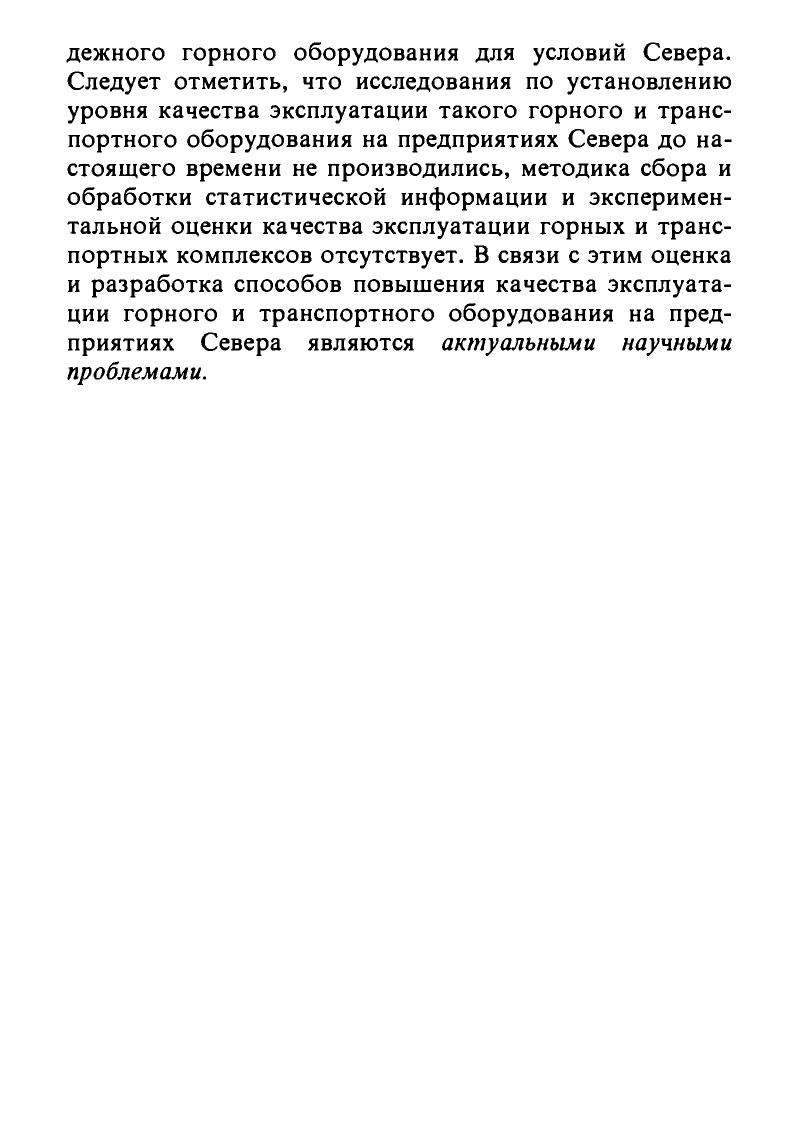 дежного горного оборудования для условий Севера. Следует отметить, что исследования по установлению уровня качества эксплуатации такого горного и транспортного оборудования на предприятиях Севера до настоящего времени не производились, методика сбора и обработки статистической информации и экспериментальной оценки качества эксплуатации горных и транспортных комплексов отсутствует. В связи с этим оценка и разработка способов повышения качества эксплуатации горного и транспортного оборудования на предприятиях Севера являются актуальными научными проблемами.